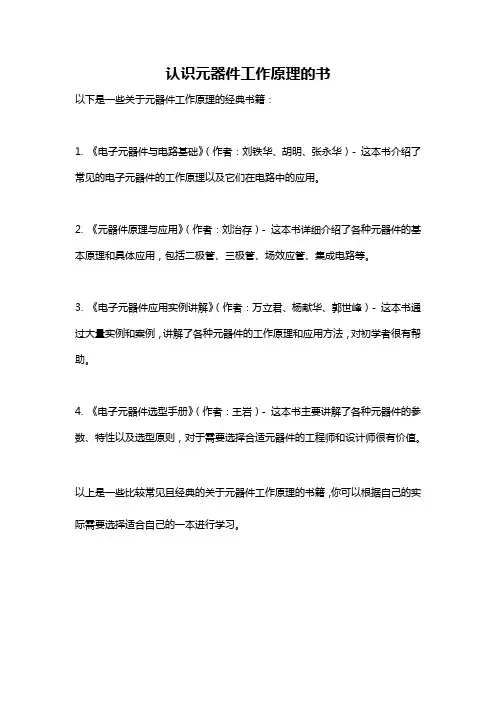 认识元器件工作原理的书

以下是一些关于元器件工作原理的经典书籍：

1. 《电子元器件与电路基础》（作者：刘铁华、胡明、张永华）- 这本书介绍了常见的电子元器件的工作原理以及它们在电路中的应用。

2. 《元器件原理与应用》（作者：刘治存）- 这本书详细介绍了各种元器件的基本原理和具体应用，包括二极管、三极管、场效应管、集成电路等。

3. 《电子元器件应用实例讲解》（作者：万立君、杨献华、郭世峰）- 这本书通过大量实例和案例，讲解了各种元器件的工作原理和应用方法，对初学者很有帮助。

4. 《电子元器件选型手册》（作者：王岩）- 这本书主要讲解了各种元器件的参数、特性以及选型原则，对于需要选择合适元器件的工程师和设计师很有价值。

以上是一些比较常见且经典的关于元器件工作原理的书籍，你可以根据自己的实际需要选择适合自己的一本进行学习。